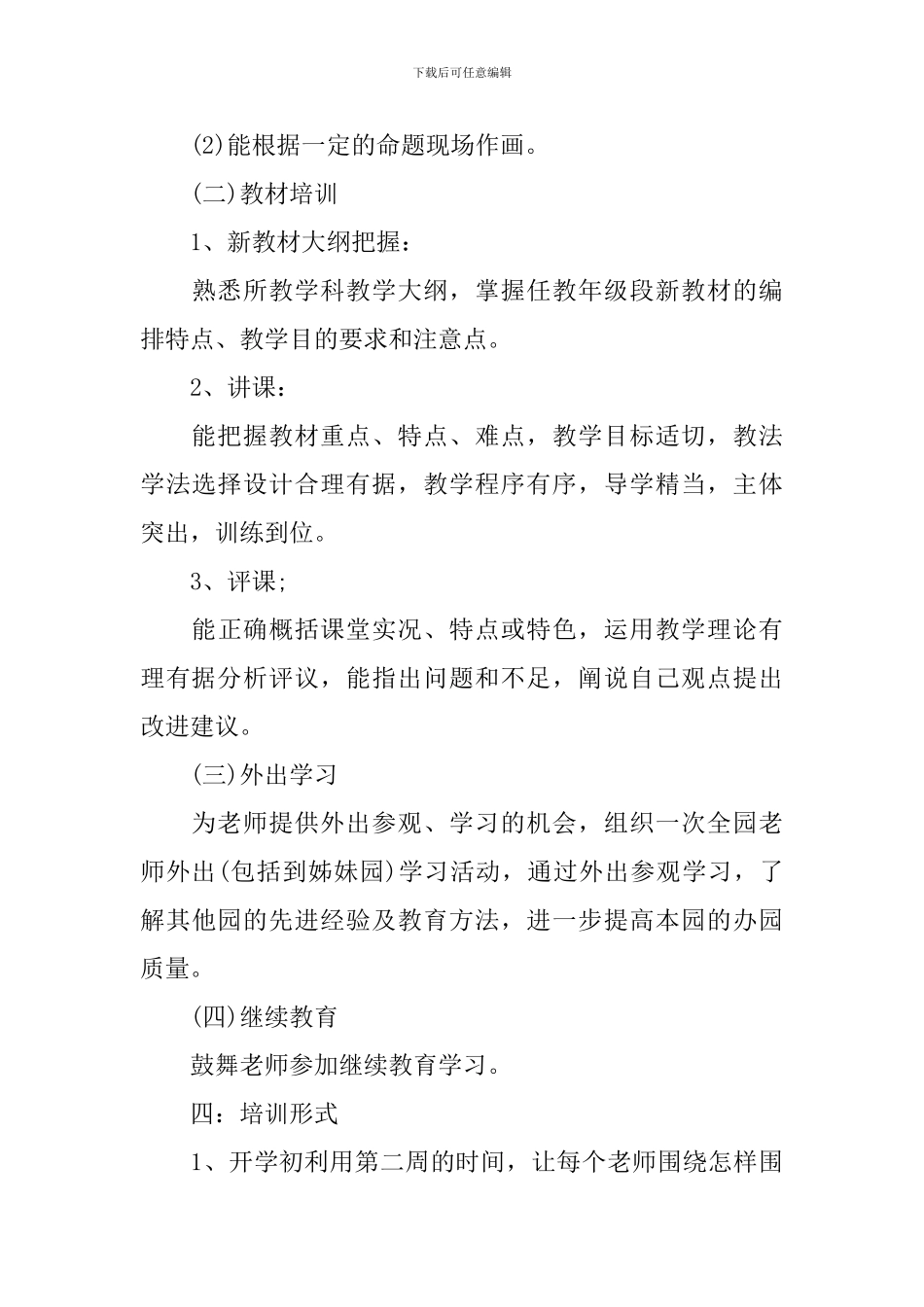 下载后可任意编辑

(2)能根据一定的命题现场作画。

(二)教材培训

1、新教材大纲把握：

熟悉所教学科教学大纲，掌握任教年级段新教材的编排特点、教学目的要求和注意点。

2、讲课：

能把握教材重点、特点、难点，教学目标适切，教法学法选择设计合理有据，教学程序有序，导学精当，主体突出，训练到位。

3、评课;

能正确概括课堂实况、特点或特色，运用教学理论有理有据分析评议，能指出问题和不足，阐说自己观点提出改进建议。

(三)外出学习

为老师提供外出参观、学习的机会，组织一次全园老师外出(包括到姊妹园)学习活动，通过外出参观学习，了解其他园的先进经验及教育方法，进一步提高本园的办园质量。

(四)继续教育

鼓舞老师参加继续教育学习。

四：培训形式

1、开学初利用第二周的时间，让每个老师围绕怎样围